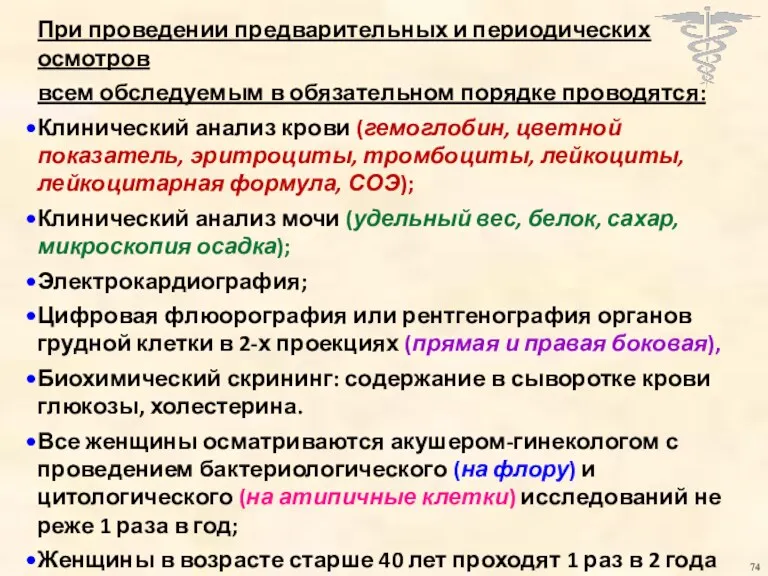 При проведении предварительных и периодических осмотров

всем обследуемым в обязательном порядке проводятся:

•Клинический анализ крови (гемоглобин, цветной показатель, эритроциты, тромбоциты, лейкоциты, лейкоцитарная формула, СОЭ);

•Клинический анализ мочи (удельный вес, белок, сахар, микроскопия осадка);

•Электрокардиография;

•Цифровая флюорография или рентгенография органов грудной клетки в 2-х проекциях (прямая и правая боковая),

•Биохимический скрининг: содержание в сыворотке крови глюкозы, холестерина.

•Все женщины осматриваются акушером-гинекологом с проведением бактериологического (на флору) и цитологического (на атипичные клетки) исследований не реже 1 раза в год;

•Женщины в возрасте старше 40 лет проходят 1 раз в 2 года

74